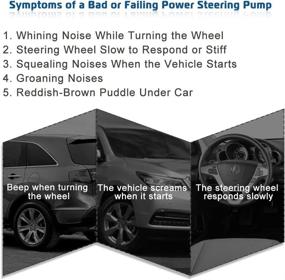 Symptoms of a Bad or Failing Power Steering Pump

1. Whining Noise While Turning the Wheel
2. Steering Wheel Slow to Respond or Stiff
3. Squealing Noises When the Vehicle Starts
4. Groaning Noises
5. Reddish-Brown Puddle Under Car

Beep when turning the wheel

The vehicle screams when it starts

The steering wheel responds slowly